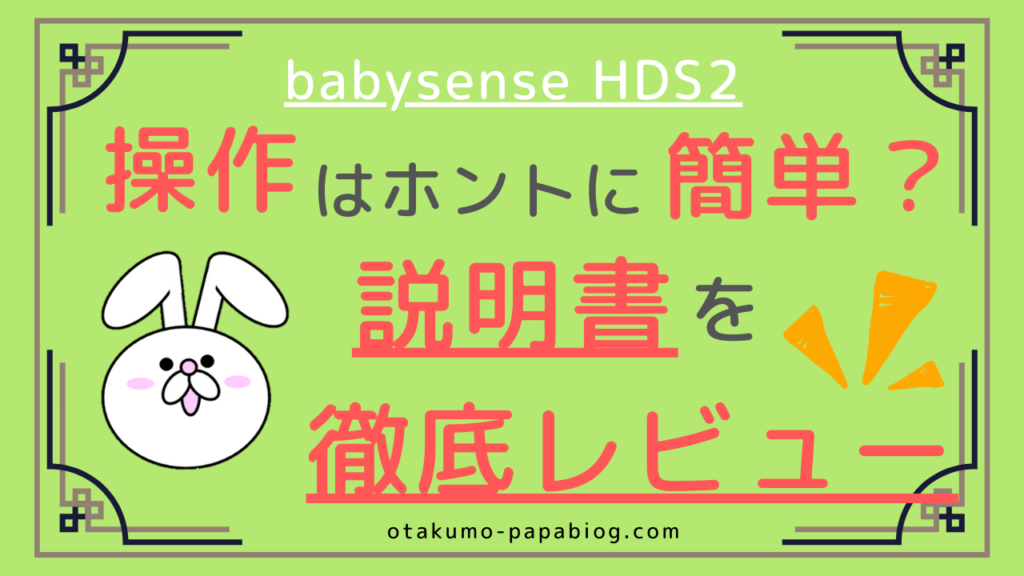 babysense HDS2

操作はホントに簡単？
説明書を
徹底レビュー

otakumo-papabiog.com